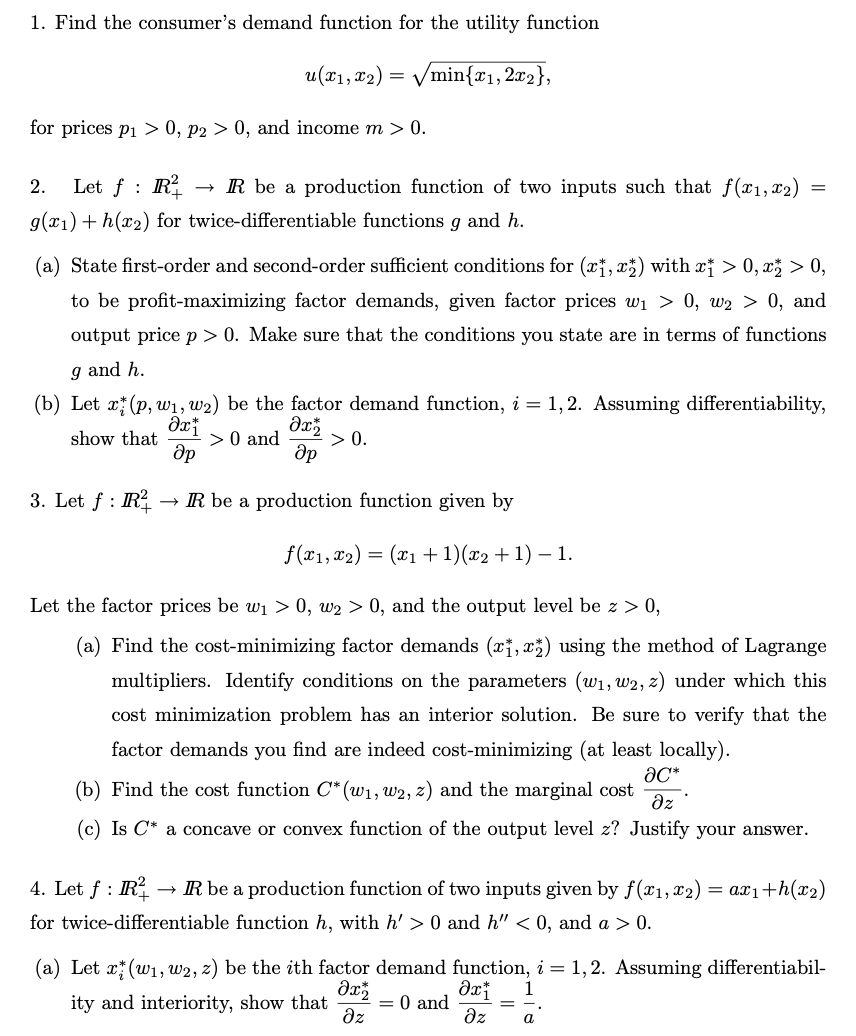 1. Find the consumer's demand function for the utility function

$u(x_1, x_2) = \sqrt{\min\{x_1, 2x_2\}},$

for prices $p_1 > 0$, $p_2 > 0$, and income $m > 0$.

2. Let $f : I\!R^2_+ \to I\!R$ be a production function of two inputs such that $f(x_1, x_2) = g(x_1) + h(x_2)$ for twice-differentiable functions $g$ and $h$.

(a) State first-order and second-order sufficient conditions for $(x_1^*, x_2^*)$ with $x_1^* > 0, x_2^* > 0$, to be profit-maximizing factor demands, given factor prices $w_1 > 0$, $w_2 > 0$, and output price $p > 0$. Make sure that the conditions you state are in terms of functions $g$ and $h$.

(b) Let $x_i^*(p, w_1, w_2)$ be the factor demand function, $i = 1, 2$. Assuming differentiability, show that $\frac{\partial x_1^*}{\partial p} > 0$ and $\frac{\partial x_2^*}{\partial p} > 0$.

3. Let $f : I\!R^2_+ \to I\!R$ be a production function given by

$f(x_1, x_2) = (x_1 + 1)(x_2 + 1) - 1.$

Let the factor prices be $w_1 > 0$, $w_2 > 0$, and the output level be $z > 0$,

(a) Find the cost-minimizing factor demands $(x_1^*, x_2^*)$ using the method of Lagrange multipliers. Identify conditions on the parameters $(w_1, w_2, z)$ under which this cost minimization problem has an interior solution. Be sure to verify that the factor demands you find are indeed cost-minimizing (at least locally).

(b) Find the cost function $C^*(w_1, w_2, z)$ and the marginal cost $\frac{\partial C^*}{\partial z}$.

(c) Is $C^*$ a concave or convex function of the output level $z$? Justify your answer.

4. Let $f : I\!R^2_+ \to I\!R$ be a production function of two inputs given by $f(x_1, x_2) = ax_1 + h(x_2)$ for twice-differentiable function $h$, with $h' > 0$ and $h'' < 0$, and $a > 0$.

(a) Let $x_i^*(w_1, w_2, z)$ be the $i$th factor demand function, $i = 1, 2$. Assuming differentiability and interiority, show that $\frac{\partial x_2^*}{\partial z} = 0$ and $\frac{\partial x_1^*}{\partial z} = \frac{1}{a}$.